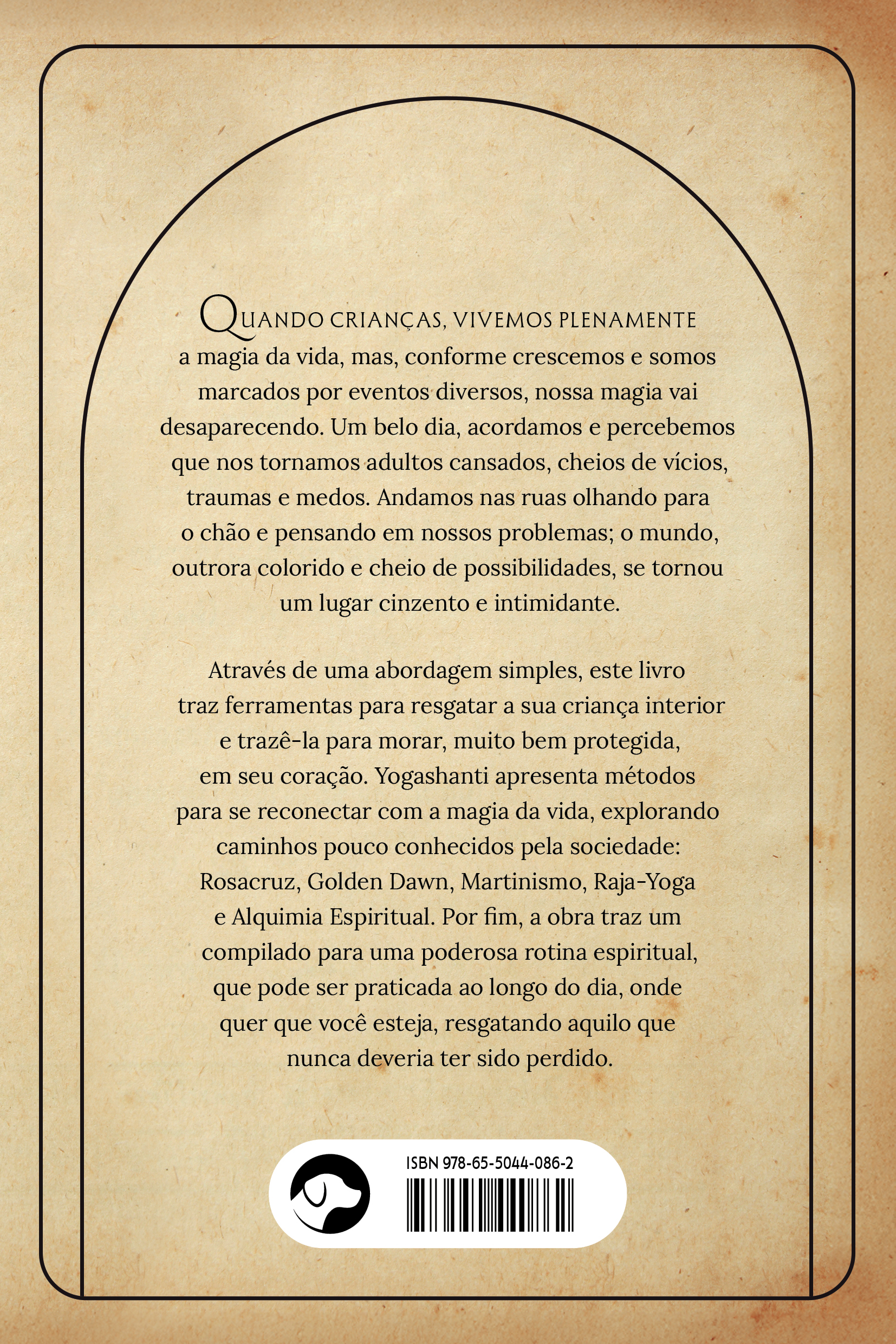 QUANDO CRIANÇAS, VIVEMOS PLENAMENTE a magia da vida, mas, conforme crescemos e somos marcados por eventos diversos, nossa magia vai desaparecendo. Um belo dia, acordamos e percebemos que nos tornamos adultos cansados, cheios de vícios, traumas e medos. Andamos nas ruas olhando para o chão e pensando em nossos problemas; o mundo, outrora colorido e cheio de possibilidades, se tornou um lugar cinzento e intimidante.

Através de uma abordagem simples, este livro traz ferramentas para resgatar a sua criança interior e trazê-la para morar, muito bem protegida, em seu coração. Yogashanti apresenta métodos para se reconectar com a magia da vida, explorando caminhos pouco conhecidos pela sociedade: Rosacruz, Golden Dawn, Martinismo, Raja-Yoga e Alquimia Espiritual. Por fim, a obra traz um compilado para uma poderosa rotina espiritual, que pode ser praticada ao longo do dia, onde quer que você esteja, resgatando aquilo que nunca deveria ter sido perdido.

ISBN 978-65-5044-086-2